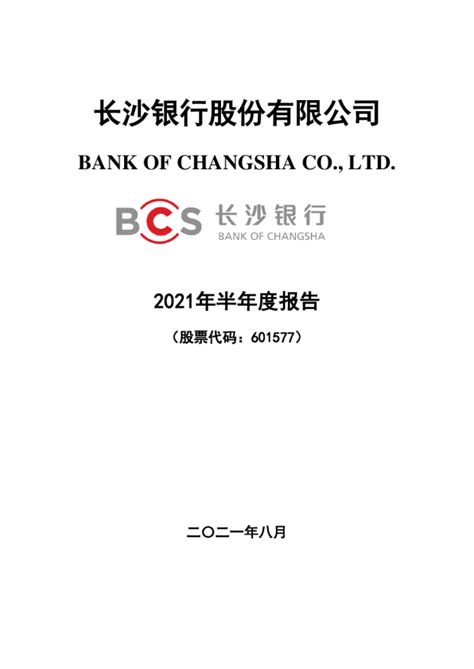 长沙银行股份有限公司

BANK OF CHANGSHA CO., LTD.

BCS 长沙银行
BANK OF CHANGSHA

2021年半年度报告

（股票代码：601577）

二〇二一年八月